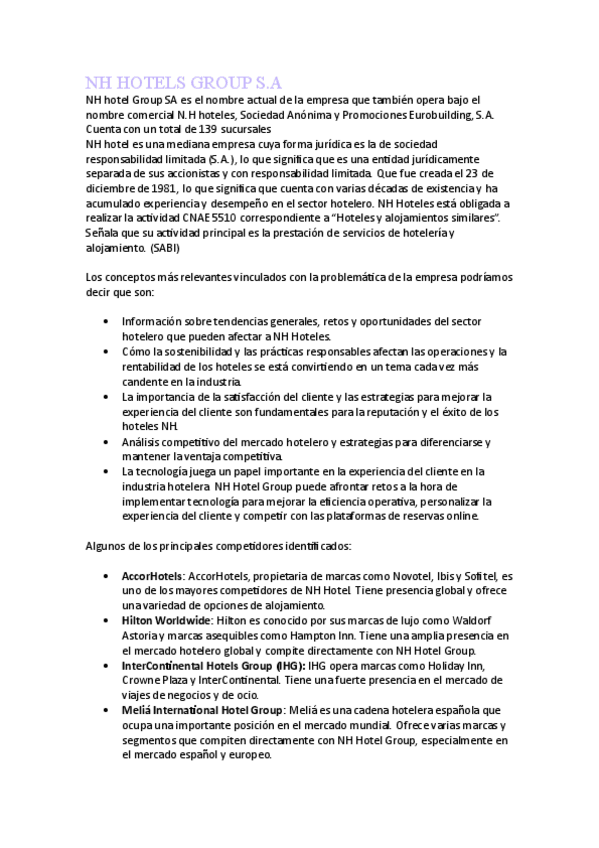 NH HOTELS GROUP S.A

NH hotel Group SA es el nombre actual de la empresa que también opera bajo el nombre comercial N.H hoteles, Sociedad Anónima y Promociones Eurobuilding, S.A. Cuenta con un total de 139 sucursales
NH hotel es una mediana empresa cuya forma jurídica es la de sociedad responsabilidad limitada (S.A.), lo que significa que es una entidad jurídicamente separada de sus accionistas y con responsabilidad limitada. Que fue creada el 23 de diciembre de 1981, lo que significa que cuenta con varias décadas de existencia y ha acumulado experiencia y desempeño en el sector hotelero. NH Hoteles está obligada a realizar la actividad CNAE 5510 correspondiente a "Hoteles y alojamientos similares". Señala que su actividad principal es la prestación de servicios de hotelería y alojamiento. (SABI)

Los conceptos más relevantes vinculados con la problemática de la empresa podríamos decir que son:

• Información sobre tendencias generales, retos y oportunidades del sector hotelero que pueden afectar a NH Hoteles.
• Cómo la sostenibilidad y las prácticas responsables afectan las operaciones y la rentabilidad de los hoteles se está convirtiendo en un tema cada vez más candente en la industria.
• La importancia de la satisfacción del cliente y las estrategias para mejorar la experiencia del cliente son fundamentales para la reputación y el éxito de los hoteles NH.
• Análisis competitivo del mercado hotelero y estrategias para diferenciarse y mantener la ventaja competitiva.
• La tecnología juega un papel importante en la experiencia del cliente en la industria hotelera. NH Hotel Group puede afrontar retos a la hora de implementar tecnología para mejorar la eficiencia operativa, personalizar la experiencia del cliente y competir con las plataformas de reservas online.

Algunos de los principales competidores identificados:

• AccorHotels: AccorHotels, propietaria de marcas como Novotel, Ibis y Sofitel, es uno de los mayores competidores de NH Hotel. Tiene presencia global y ofrece una variedad de opciones de alojamiento.
• Hilton Worldwide: Hilton es conocido por sus marcas de lujo como Waldorf Astoria y marcas asequibles como Hampton Inn. Tiene una amplia presencia en el mercado hotelero global y compite directamente con NH Hotel Group.
• InterContinental Hotels Group (IHG): IHG opera marcas como Holiday Inn, Crowne Plaza y InterContinental. Tiene una fuerte presencia en el mercado de viajes de negocios y de ocio.
• Meliá International Hotel Group: Meliá es una cadena hotelera española que ocupa una importante posición en el mercado mundial. Ofrece varias marcas y segmentos que compiten directamente con NH Hotel Group, especialmente en el mercado español y europeo.